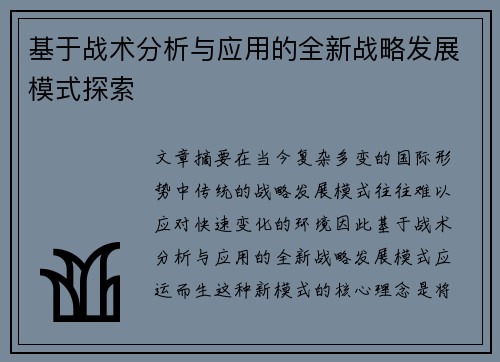 基于战术分析与应用的全新战略发展模式探索

文章摘要在当今复杂多变的国际形势中传统的战略发展模式往往难以应对快速变化的环境因此基于战术分析与应用的全新战略发展模式应运而生这种新模式的核心理念是将